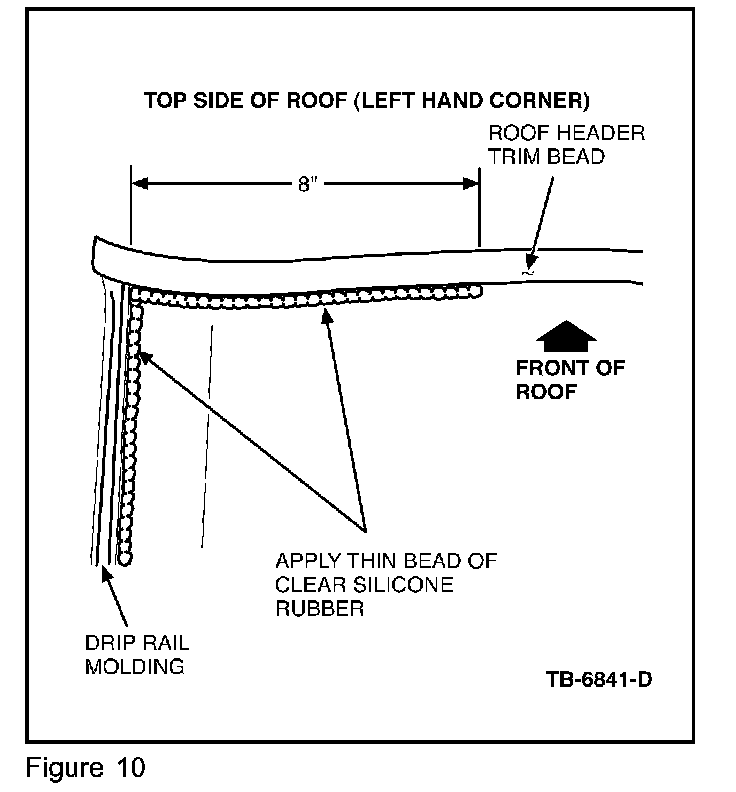 TOP SIDE OF ROOF (LEFT HAND CORNER)

ROOF HEADER TRIM BEAD

8"

FRONT OF ROOF

APPLY THIN BEAD OF CLEAR SILICONE RUBBER

DRIP RAIL MOLDING

TB-6841-D

Figure 10